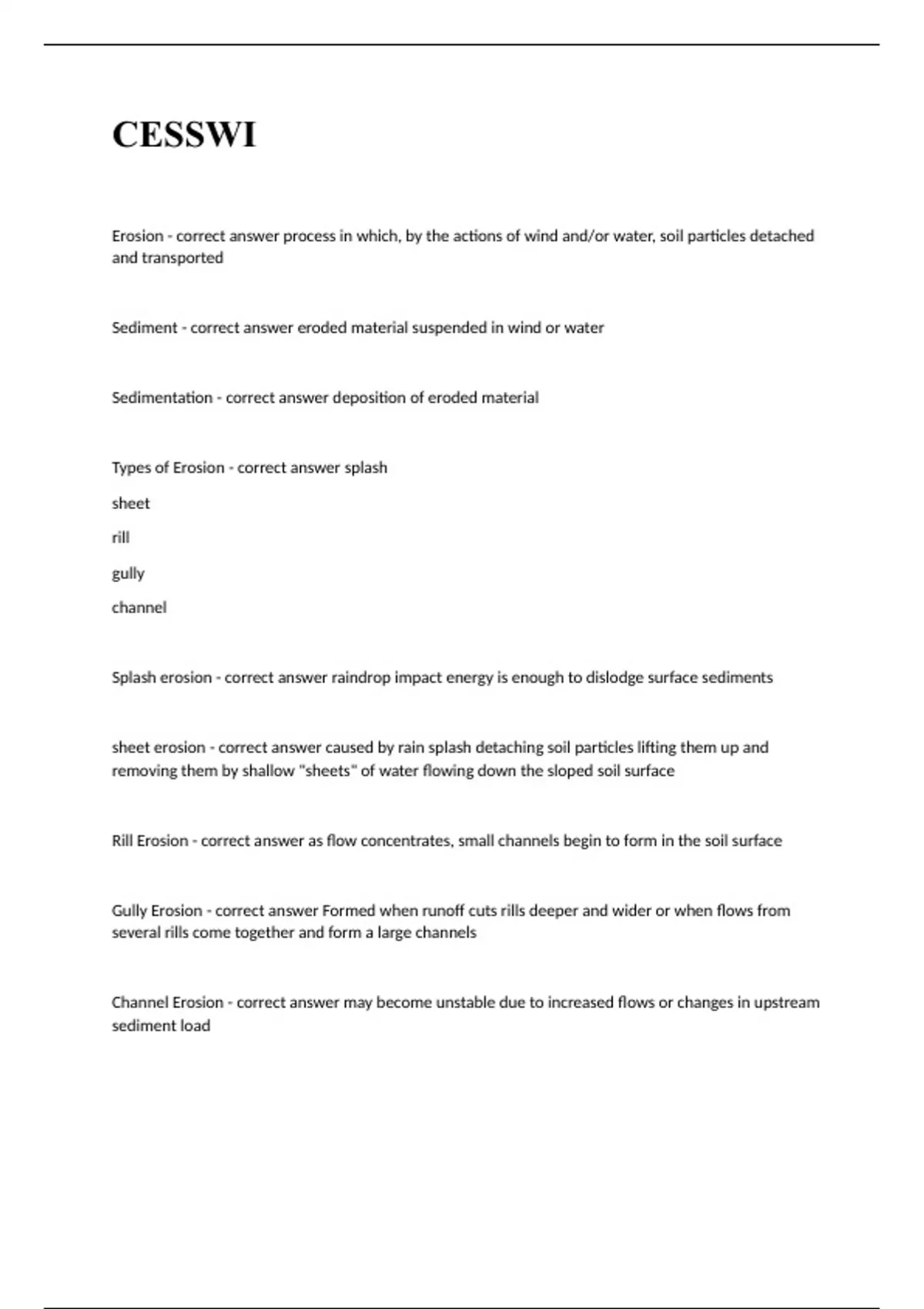 CESSWI

Erosion - correct answer process in which, by the actions of wind and/or water, soil particles detached and transported

Sediment - correct answer eroded material suspended in wind or water

Sedimentation - correct answer deposition of eroded material

Types of Erosion - correct answer splash

sheet

rill

gully

channel

Splash erosion - correct answer raindrop impact energy is enough to dislodge surface sediments

sheet erosion - correct answer caused by rain splash detaching soil particles lifting them up and removing them by shallow "sheets" of water flowing down the sloped soil surface

Rill Erosion - correct answer as flow concentrates, small channels begin to form in the soil surface

Gully Erosion - correct answer Formed when runoff cuts rills deeper and wider or when flows from several rills come together and form a large channels

Channel Erosion - correct answer may become unstable due to increased flows or changes in upstream sediment load